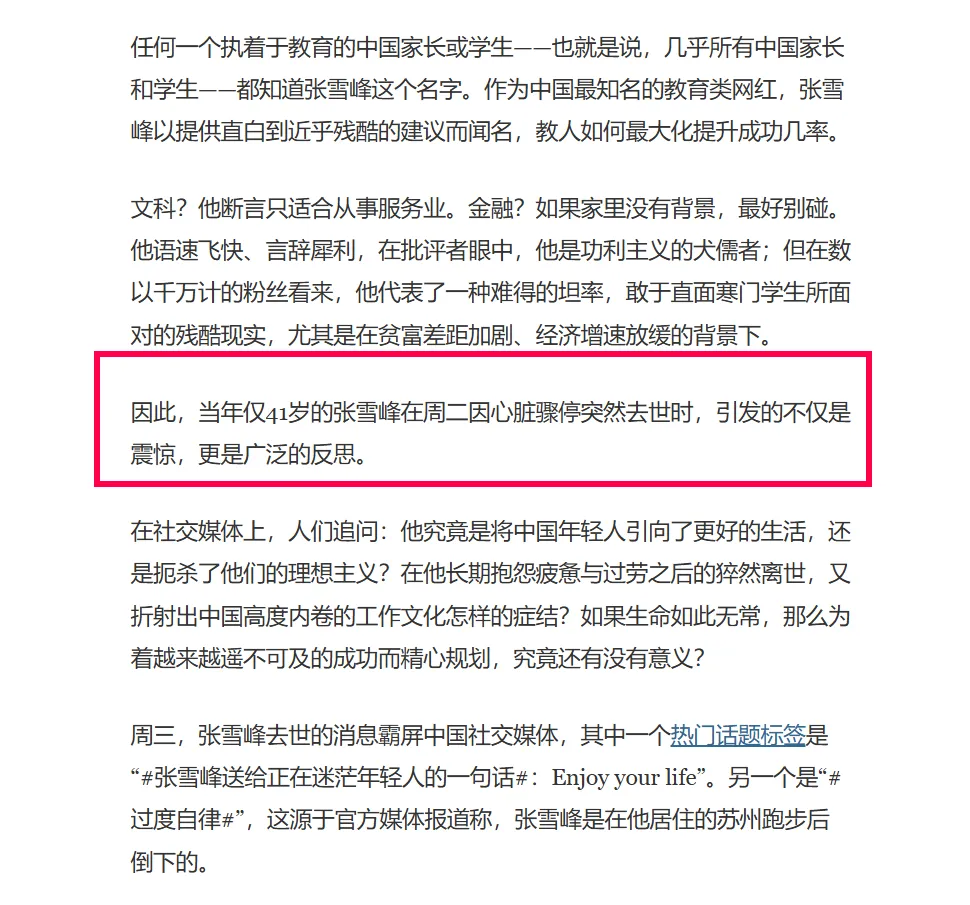 任何一个执着于教育的中国家长或学生——也就是说，几乎所有中国家长和学生——都知道张雪峰这个名字。作为中国最知名的教育类网红，张雪峰以提供直白到近乎残酷的建议而闻名，教人如何最大化提升成功几率。

文科？他断言只适合从事服务业。金融？如果家里没有背景，最好别碰。他语速飞快、言辞犀利，在批评者眼中，他是功利主义的犬儒者；但在数以千万计的粉丝看来，他代表了一种难得的坦率，敢于直面寒门学生所面对的残酷现实，尤其是在贫富差距加剧、经济增速放缓的背景下。

因此，当年仅41岁的张雪峰在周二因心脏骤停突然去世时，引发的不仅是震惊，更是广泛的反思。

在社交媒体上，人们追问：他究竟是将中国年轻人引向了更好的生活，还是扼杀了他们的理想主义？在他长期抱怨疲惫与过劳之后的猝然离世，又折射出中国高度内卷的工作文化怎样的症结？如果生命如此无常，那么为着越来越遥不可及的成功而精心规划，究竟还有没有意义？

周三，张雪峰去世的消息霸屏中国社交媒体，其中一个热门话题标签是“#张雪峰送给正在迷茫年轻人的一句话#：Enjoy your life”。另一个是“#过度自律#”，这源于官方媒体报道称，张雪峰是在他居住的苏州跑步后倒下的。